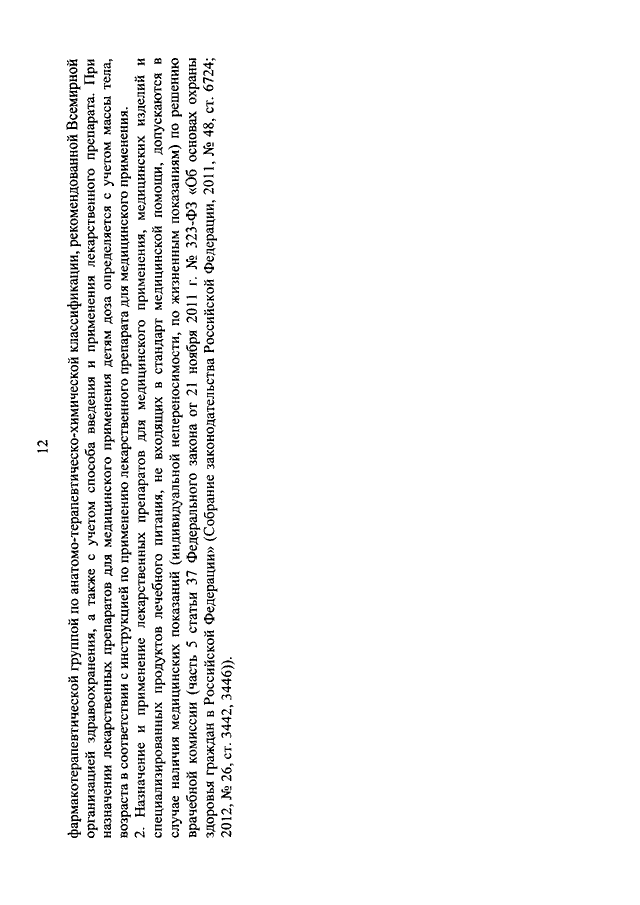 12

фармакотерапевтической группой по анатомо-терапевтическо-химической классификации, рекомендованной Всемирной организацией здравоохранения, а также с учетом способа введения и применения лекарственного препарата. При назначении лекарственных препаратов для медицинского применения детям доза определяется с учетом массы тела, возраста в соответствии с инструкцией по применению лекарственного препарата для медицинского применения.

2. Назначение и применение лекарственных препаратов для медицинского применения, медицинских изделий и специализированных продуктов лечебного питания, не входящих в стандарт медицинской помощи, допускаются в случае наличия медицинских показаний (индивидуальной непереносимости, по жизненным показаниям) по решению врачебной комиссии (часть 5 статьи 37 Федерального закона от 21 ноября 2011 г. № 323-ФЗ «Об основах охраны здоровья граждан в Российской Федерации» (Собрание законодательства Российской Федерации, 2011, № 48, ст. 6724; 2012, № 26, ст. 3442, 3446)).